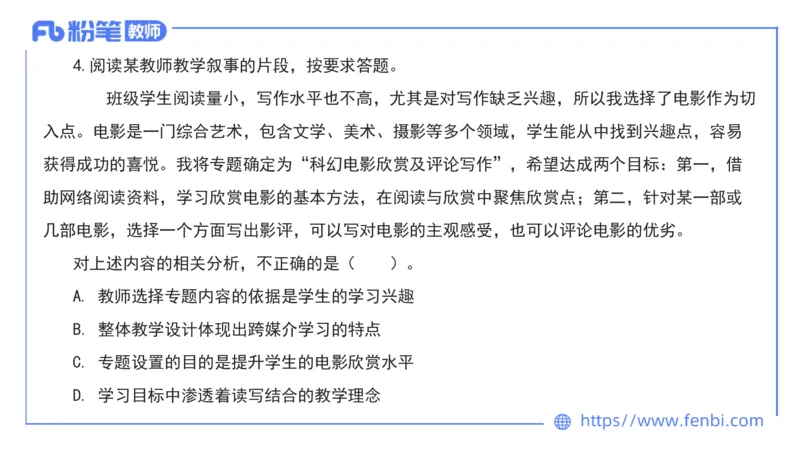 Fb 粉笔 教师

4. 阅读某教师教学叙事的片段，按要求答题。

班级学生阅读量小，写作水平也不高，尤其是对写作缺乏兴趣，所以我选择了电影作为切入点。电影是一门综合艺术，包含文学、美术、摄影等多个领域，学生能从中找到兴趣点，容易获得成功的喜悦。我将专题确定为“科幻电影欣赏及评论写作”，希望达成两个目标：第一，借助网络阅读资料，学习欣赏电影的基本方法，在阅读与欣赏中聚焦欣赏点；第二，针对某一部或几部电影，选择一个方面写出影评，可以写对电影的主观感受，也可以评论电影的优劣。

对上述内容的相关分析，不正确的是（　　）。

A. 教师选择专题内容的依据是学生的学习兴趣

B. 整体教学设计体现出跨媒介学习的特点

C. 专题设置的目的是提升学生的电影欣赏水平

D. 学习目标中渗透着读写结合的教学理念

https://www.fenbi.com